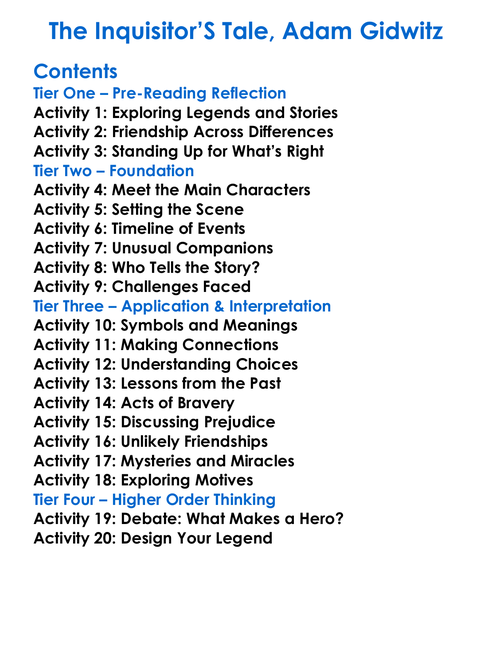 The Inquisitor'S Tale, Adam Gidwitz

Contents
Tier One – Pre-Reading Reflection
Activity 1: Exploring Legends and Stories
Activity 2: Friendship Across Differences
Activity 3: Standing Up for What's Right
Tier Two – Foundation
Activity 4: Meet the Main Characters
Activity 5: Setting the Scene
Activity 6: Timeline of Events
Activity 7: Unusual Companions
Activity 8: Who Tells the Story?
Activity 9: Challenges Faced
Tier Three – Application & Interpretation
Activity 10: Symbols and Meanings
Activity 11: Making Connections
Activity 12: Understanding Choices
Activity 13: Lessons from the Past
Activity 14: Acts of Bravery
Activity 15: Discussing Prejudice
Activity 16: Unlikely Friendships
Activity 17: Mysteries and Miracles
Activity 18: Exploring Motives
Tier Four – Higher Order Thinking
Activity 19: Debate: What Makes a Hero?
Activity 20: Design Your Legend